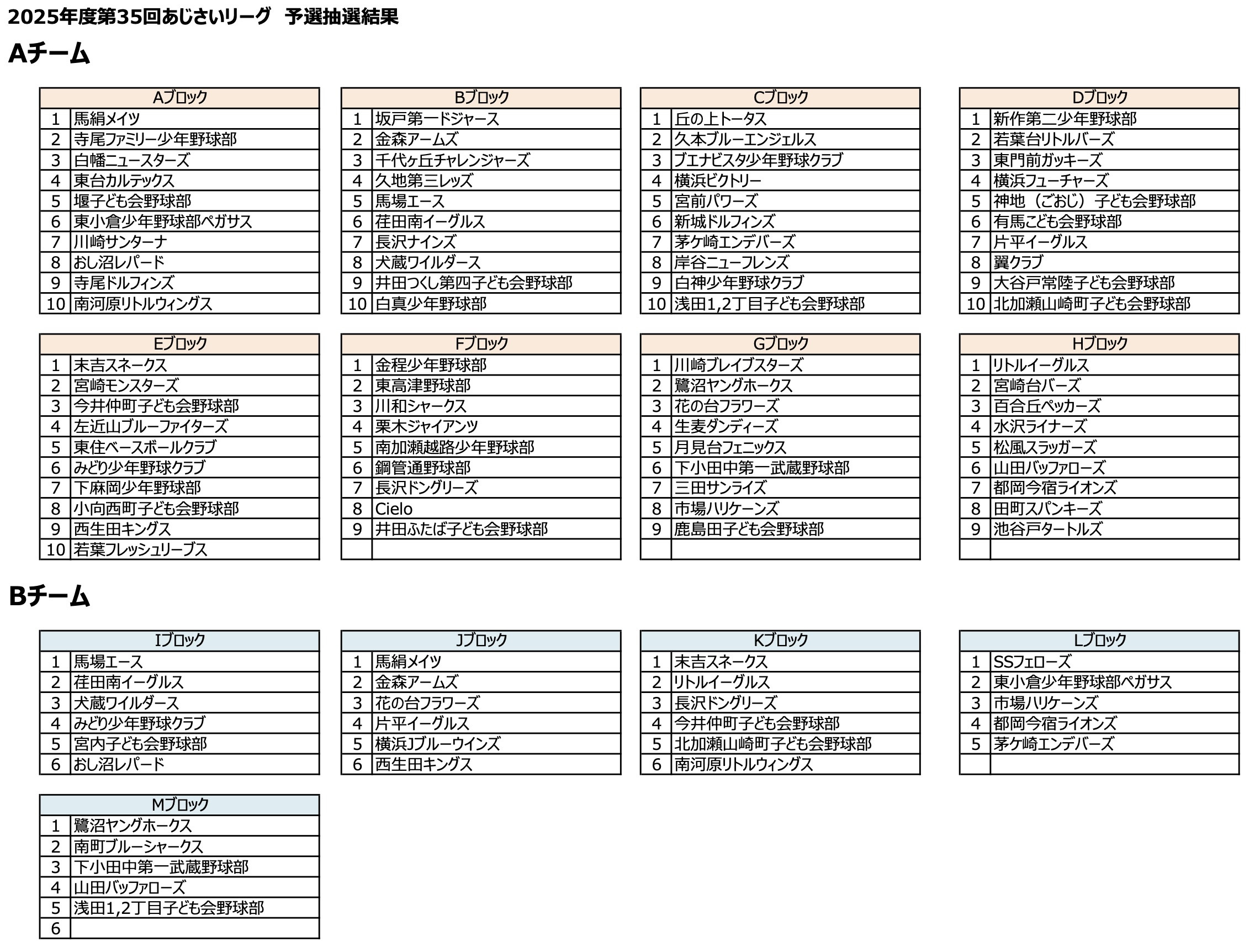 2025年度第35回あじさいリーグ　予選抽選結果

Aチーム

| Aブロック | |
|---|---|
| 1 | 馬絹メイツ |
| 2 | 寺尾ファミリー少年野球部 |
| 3 | 白幡ニュースターズ |
| 4 | 東台カルテックス |
| 5 | 堰子ども会野球部 |
| 6 | 東小倉少年野球部ペガサス |
| 7 | 川崎サンターナ |
| 8 | おし沼レパード |
| 9 | 寺尾ドルフィンズ |
| 10 | 南河原リトルウィングス |

| Bブロック | |
|---|---|
| 1 | 坂戸第一ドジャース |
| 2 | 金森アームズ |
| 3 | 千代ヶ丘チャレンジャーズ |
| 4 | 久地第三レッズ |
| 5 | 馬場エース |
| 6 | 荏田南イーグルス |
| 7 | 長沢ナインズ |
| 8 | 犬蔵ワイルダース |
| 9 | 井田つくし第四子ども会野球部 |
| 10 | 白真少年野球部 |

| Cブロック | |
|---|---|
| 1 | 丘の上トータス |
| 2 | 久本ブルーエンジェルス |
| 3 | ブエナビスタ少年野球クラブ |
| 4 | 横浜ビクトリー |
| 5 | 宮前パワーズ |
| 6 | 新城ドルフィンズ |
| 7 | 茅ケ崎エンデバーズ |
| 8 | 岸谷ニューフレンズ |
| 9 | 白神少年野球クラブ |
| 10 | 浅田1,2丁目子ども会野球部 |

| Dブロック | |
|---|---|
| 1 | 新作第二少年野球部 |
| 2 | 若葉台リトルバーズ |
| 3 | 東門前ガッキーズ |
| 4 | 横浜フューチャーズ |
| 5 | 神地（ごおじ）子ども会野球部 |
| 6 | 有馬こども会野球部 |
| 7 | 片平イーグルス |
| 8 | 翼クラブ |
| 9 | 大谷戸常陸子ども会野球部 |
| 10 | 北加瀬山崎町子ども会野球部 |

| Eブロック | |
|---|---|
| 1 | 末吉スネークス |
| 2 | 宮崎モンスターズ |
| 3 | 今井仲町子ども会野球部 |
| 4 | 左近山ブルーファイターズ |
| 5 | 東住ベースボールクラブ |
| 6 | みどり少年野球クラブ |
| 7 | 下麻岡少年野球部 |
| 8 | 小向西町子ども会野球部 |
| 9 | 西生田キングス |
| 10 | 若葉フレッシュリーブス |

| Fブロック | |
|---|---|
| 1 | 金程少年野球部 |
| 2 | 東高津野球部 |
| 3 | 川和シャークス |
| 4 | 栗木ジャイアンツ |
| 5 | 南加瀬越路少年野球部 |
| 6 | 鋼管通野球部 |
| 7 | 長沢ドングリーズ |
| 8 | Cielo |
| 9 | 井田ふたば子ども会野球部 |
| | |

| Gブロック | |
|---|---|
| 1 | 川崎ブレイブスターズ |
| 2 | 鷺沼ヤングホークス |
| 3 | 花の台フラワーズ |
| 4 | 生麦ダンディーズ |
| 5 | 月見台フェニックス |
| 6 | 下小田中第一武蔵野球部 |
| 7 | 三田サンライズ |
| 8 | 市場ハリケーンズ |
| 9 | 鹿島田子ども会野球部 |
| | |

| Hブロック | |
|---|---|
| 1 | リトルイーグルス |
| 2 | 宮崎台バーズ |
| 3 | 百合丘ペッカーズ |
| 4 | 水沢ライナーズ |
| 5 | 松風スラッガーズ |
| 6 | 山田バッファローズ |
| 7 | 都岡今宿ライオンズ |
| 8 | 田町スパンキーズ |
| 9 | 池谷戸タートルズ |
| | |

Bチーム

| Iブロック | |
|---|---|
| 1 | 馬場エース |
| 2 | 荏田南イーグルス |
| 3 | 犬蔵ワイルダース |
| 4 | みどり少年野球クラブ |
| 5 | 宮内子ども会野球部 |
| 6 | おし沼レパード |

| Jブロック | |
|---|---|
| 1 | 馬絹メイツ |
| 2 | 金森アームズ |
| 3 | 花の台フラワーズ |
| 4 | 片平イーグルス |
| 5 | 横浜Jブルーウインズ |
| 6 | 西生田キングス |

| Kブロック | |
|---|---|
| 1 | 末吉スネークス |
| 2 | リトルイーグルス |
| 3 | 長沢ドングリーズ |
| 4 | 今井仲町子ども会野球部 |
| 5 | 北加瀬山崎町子ども会野球部 |
| 6 | 南河原リトルウィングス |

| Lブロック | |
|---|---|
| 1 | SSフェローズ |
| 2 | 東小倉少年野球部ペガサス |
| 3 | 市場ハリケーンズ |
| 4 | 都岡今宿ライオンズ |
| 5 | 茅ケ崎エンデバーズ |
| | |

| Mブロック | |
|---|---|
| 1 | 鷺沼ヤングホークス |
| 2 | 南町ブルーシャークス |
| 3 | 下小田中第一武蔵野球部 |
| 4 | 山田バッファローズ |
| 5 | 浅田1,2丁目子ども会野球部 |
| 6 | |